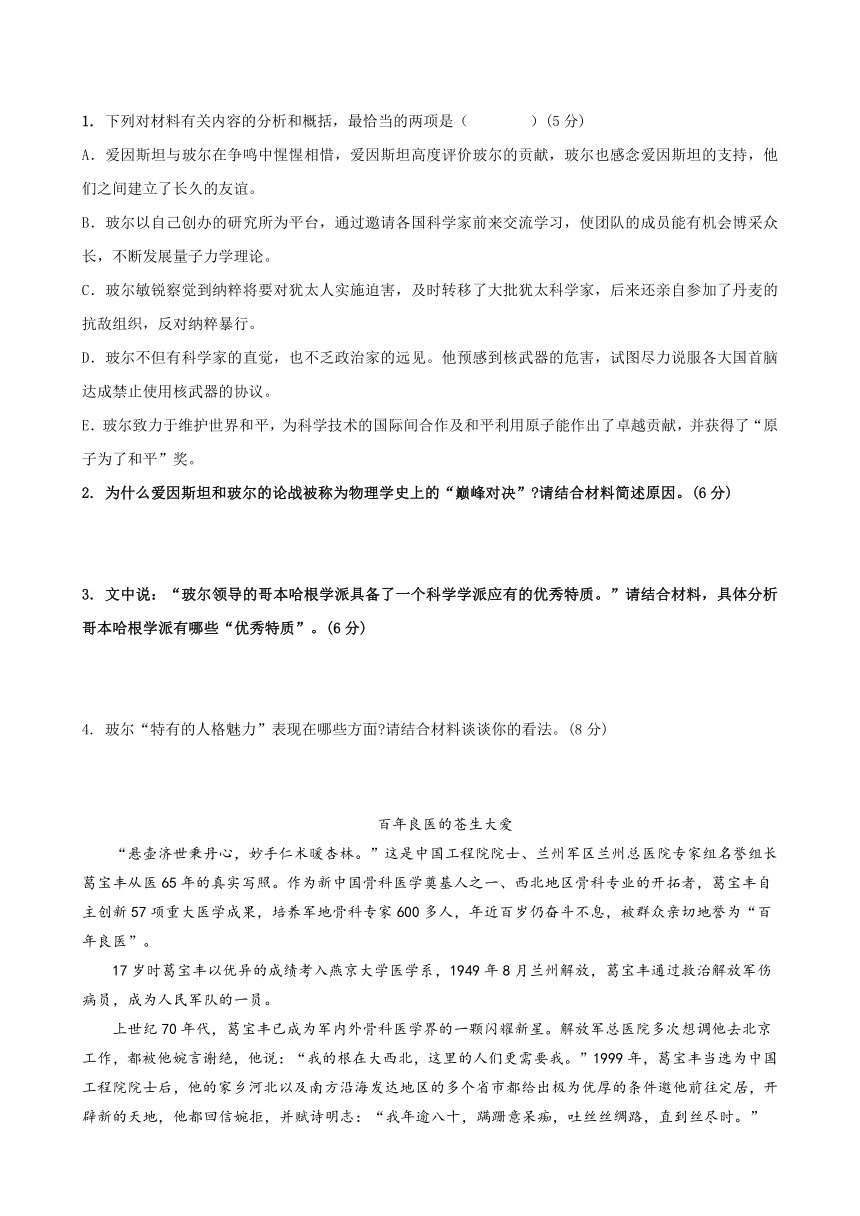 1. 下列对材料有关内容的分析和概括，最恰当的两项是（　　）(5 分)

A．爱因斯坦与玻尔在争鸣中惺惺相惜，爱因斯坦高度评价玻尔的贡献，玻尔也感念爱因斯坦的支持，他们之间建立了长久的友谊。

B．玻尔以自己创办的研究所为平台，通过邀请各国科学家前来交流学习，使团队的成员能有机会博采众长，不断发展量子力学理论。

C．玻尔敏锐察觉到纳粹将要对犹太人实施迫害，及时转移了大批犹太科学家，后来还亲自参加了丹麦的抗敌组织，反对纳粹暴行。

D．玻尔不但有科学家的直觉，也不乏政治家的远见。他预感到核武器的危害，试图尽力说服各大国首脑达成禁止使用核武器的协议。

E．玻尔致力于维护世界和平，为科学技术的国际间合作及和平利用原子能作出了卓越贡献，并获得了“原子为了和平”奖。

2. 为什么爱因斯坦和玻尔的论战被称为物理学史上的“巅峰对决”?请结合材料简述原因。(6 分)

3. 文中说：“玻尔领导的哥本哈根学派具备了一个科学学派应有的优秀特质。”请结合材料，具体分析哥本哈根学派有哪些“优秀特质”。(6 分)

4. 玻尔“特有的人格魅力”表现在哪些方面?请结合材料谈谈你的看法。(8 分)

百年良医的苍生大爱

“悬壶济世秉丹心，妙手仁术暖杏林。”这是中国工程院院士、兰州军区兰州总医院专家组名誉组长葛宝丰从医 65 年的真实写照。作为新中国骨科医学奠基人之一、西北地区骨科专业的开拓者，葛宝丰自主创新 57 项重大医学成果，培养军地骨科专家 600 多人，年近百岁仍奋斗不息，被群众亲切地誉为“百年良医”。

17 岁时葛宝丰以优异的成绩考入燕京大学医学系，1949 年 8 月兰州解放，葛宝丰通过救治解放军伤病员，成为人民军队的一员。

上世纪 70 年代，葛宝丰已成为军内外骨科医学界的一颗闪耀新星。解放军总医院多次想调他去北京工作，都被他婉言谢绝，他说：“我的根在大西北，这里的人们更需要我。”1999 年，葛宝丰当选为中国工程院院士后，他的家乡河北以及南方沿海发达地区的多个省市都给出极为优厚的条件邀他前往定居，开辟新的天地，他都回信婉拒，并赋诗明志：“我年逾八十，蹒跚意呆痴，吐丝丝绸路，直到丝尽时。”